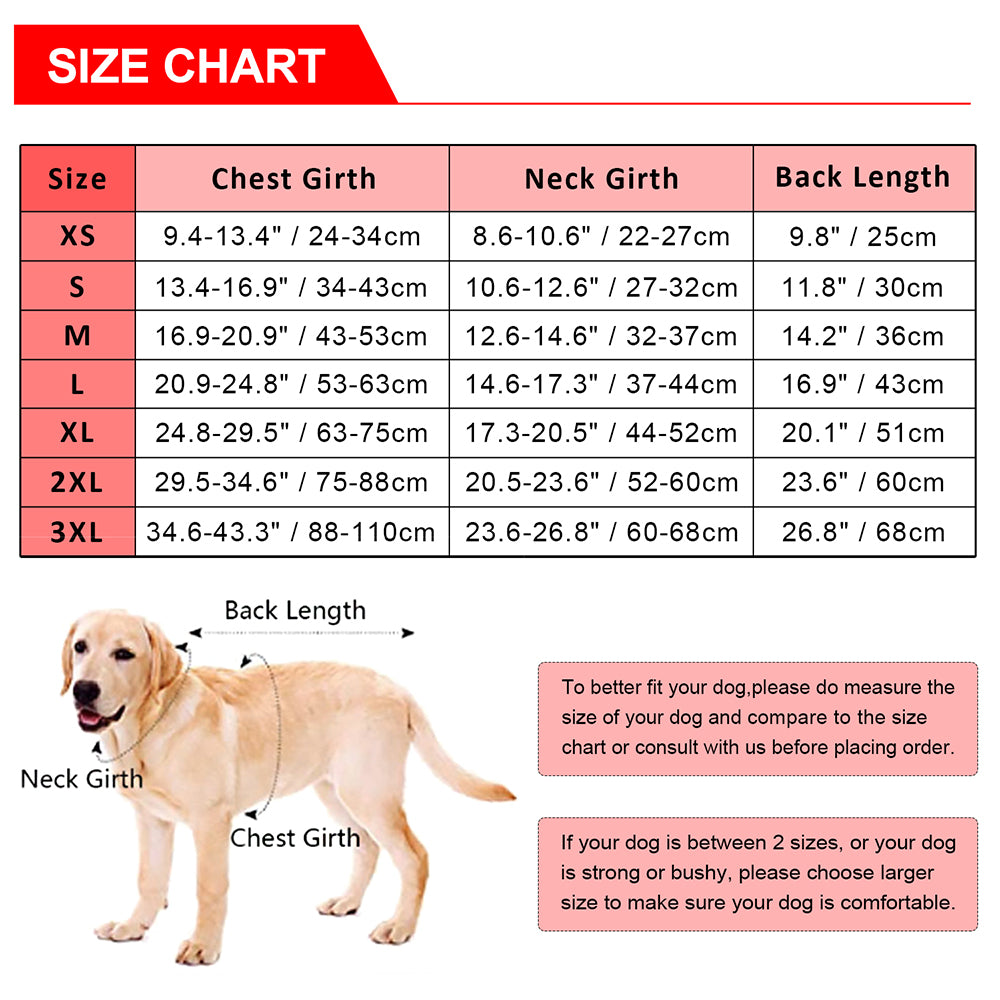 SIZE CHART

| Size | Chest Girth | Neck Girth | Back Length |
|---|---|---|---|
| XS | 9.4-13.4" / 24-34cm | 8.6-10.6" / 22-27cm | 9.8" / 25cm |
| S | 13.4-16.9" / 34-43cm | 10.6-12.6" / 27-32cm | 11.8" / 30cm |
| M | 16.9-20.9" / 43-53cm | 12.6-14.6" / 32-37cm | 14.2" / 36cm |
| L | 20.9-24.8" / 53-63cm | 14.6-17.3" / 37-44cm | 16.9" / 43cm |
| XL | 24.8-29.5" / 63-75cm | 17.3-20.5" / 44-52cm | 20.1" / 51cm |
| 2XL | 29.5-34.6" / 75-88cm | 20.5-23.6" / 52-60cm | 23.6" / 60cm |
| 3XL | 34.6-43.3" / 88-110cm | 23.6-26.8" / 60-68cm | 26.8" / 68cm |

Back Length

Neck Girth

Chest Girth

To better fit your dog,please do measure the size of your dog and compare to the size chart or consult with us before placing order.

If your dog is between 2 sizes, or your dog is strong or bushy, please choose larger size to make sure your dog is comfortable.